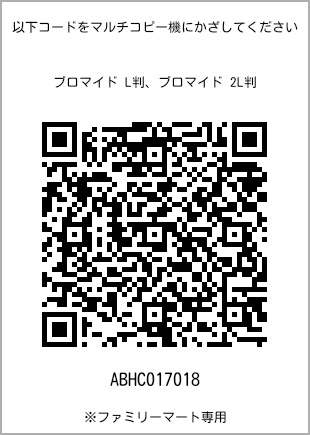 以下コードをマルチコピー機にかざしてください

ブロマイド L判、ブロマイド 2L判

ABHC017018

※ファミリーマート専用